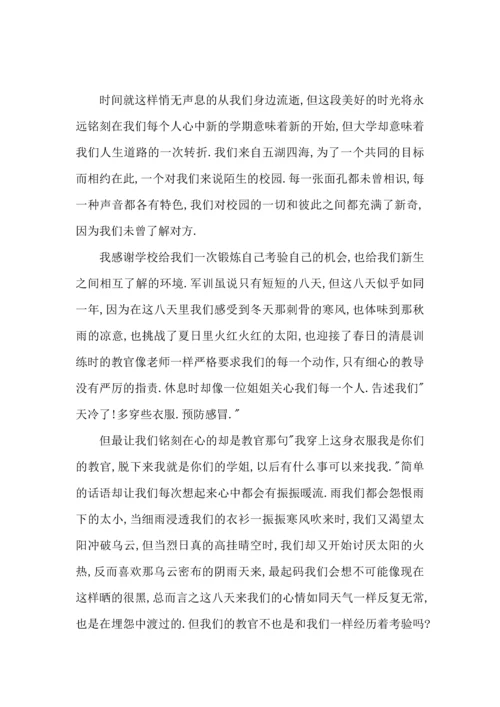 时间就这样悄无声息的从我们身边流逝，但这段美好的时光将永远铭刻在我们每个人心中新的学期意味着新的开始，但大学却意味着我们人生道路的一次转折.我们来自五湖四海，为了一个共同的目标而相约在此，一个对我们来说陌生的校园.每一张面孔都未曾相识，每一种声音都各有特色，我们对校园的一切和彼此之间都充满了新奇，因为我们未曾了解对方.

我感谢学校给我们一次锻炼自己考验自己的机会，也给我们新生之间相互了解的环境.军训虽说只有短短的八天，但这八天似乎如同一年，因为在这八天里我们感受到冬天那刺骨的寒风，也体味到那秋雨的凉意，也挑战了夏日里火红火红的太阳，也迎接了春日的清晨训练时的教官像老师一样严格要求我们的每一个动作，只有细心的教导没有严厉的指责.休息时却像一位姐姐关心我们每一个人.告述我们"天冷了!多穿些衣服.预防感冒."

但最让我们铭刻在心的却是教官那句"我穿上这身衣服我是你们的教官，脱下来我就是你们的学姐，以后有什么事可以来找我."简单的话语却让我们每次想起来心中都会有振振暖流.雨我们都会怨恨雨下的太小，当细雨浸透我们的衣衫一振振寒风吹来时，我们又渴望太阳冲破乌云，但当烈日真的高挂晴空时，我们却又开始讨厌太阳的火热，反而喜欢那乌云密布的阴雨天来，最起码我们会想不可能像现在这样晒的很黑，总而言之这八天来我们的心情如同天气一样反复无常，也是在埋怨中渡过的.但我们的教官不也是和我们一样经历着考验吗?